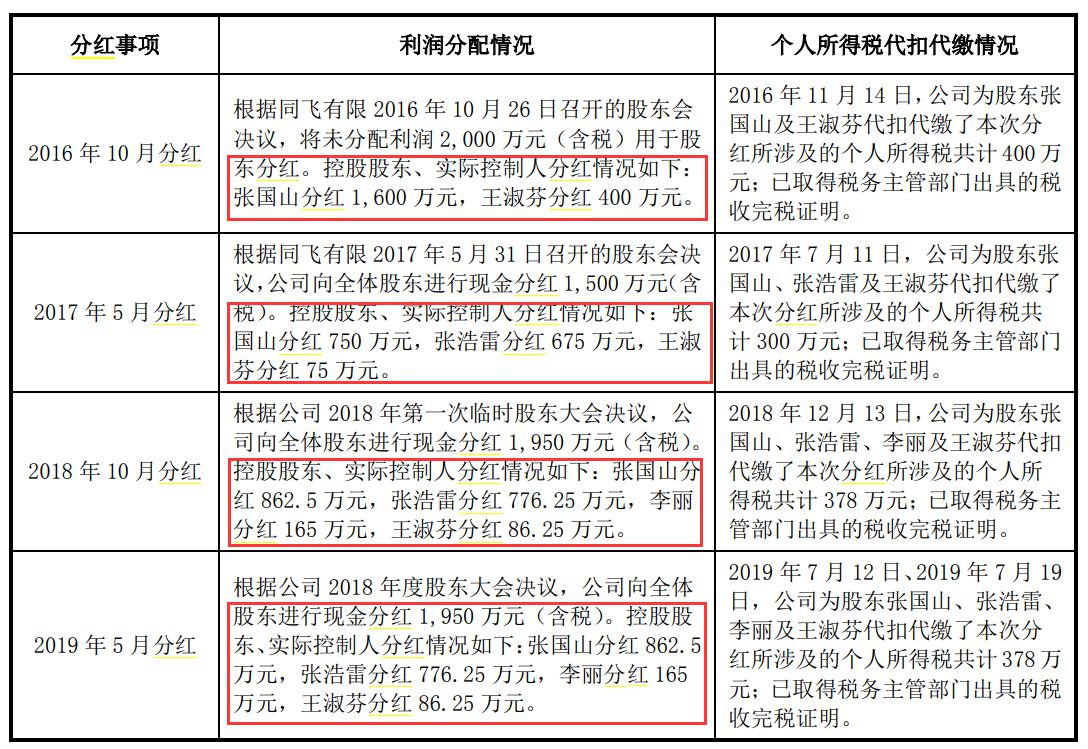 | 分红事项 | 利润分配情况 | 个人所得税代扣代缴情况 |
|---|---|---|
| 2016 年 10 月分红 | 根据同飞有限 2016 年 10 月 26 日召开的股东会决议，将未分配利润 2,000 万元（含税）用于股东分红。控股股东、实际控制人分红情况如下：张国山分红 1,600 万元，王淑芬分红 400 万元。 | 2016 年 11 月 14 日，公司为股东张国山及王淑芬代扣代缴了本次分红所涉及的个人所得税共计 400 万元；已取得税务主管部门出具的税收完税证明。 |
| 2017 年 5 月分红 | 根据同飞有限 2017 年 5 月 31 日召开的股东会决议，公司向全体股东进行现金分红 1,500 万元（含税）。控股股东、实际控制人分红情况如下：张国山分红 750 万元，张浩雷分红 675 万元，王淑芬分红 75 万元。 | 2017 年 7 月 11 日，公司为股东张国山、张浩雷及王淑芬代扣代缴了本次分红所涉及的个人所得税共计 300 万元；已取得税务主管部门出具的税收完税证明。 |
| 2018 年 10 月分红 | 根据公司 2018 年第一次临时股东大会决议，公司向全体股东进行现金分红 1,950 万元（含税）。控股股东、实际控制人分红情况如下：张国山分红 862.5 万元，张浩雷分红 776.25 万元，李丽分红 165 万元，王淑芬分红 86.25 万元。 | 2018 年 12 月 13 日，公司为股东张国山、张浩雷、李丽及王淑芬代扣代缴了本次分红所涉及的个人所得税共计 378 万元；已取得税务主管部门出具的税收完税证明。 |
| 2019 年 5 月分红 | 根据公司 2018 年度股东大会决议，公司向全体股东进行现金分红 1,950 万元（含税）。控股股东、实际控制人分红情况如下：张国山分红 862.5 万元，张浩雷分红 776.25 万元，李丽分红 165 万元，王淑芬分红 86.25 万元。 | 2019 年 7 月 12 日、2019 年 7 月 19 日，公司为股东张国山、张浩雷、李丽及王淑芬代扣代缴了本次分红所涉及的个人所得税共计 378 万元；已取得税务主管部门出具的税收完税证明。 |